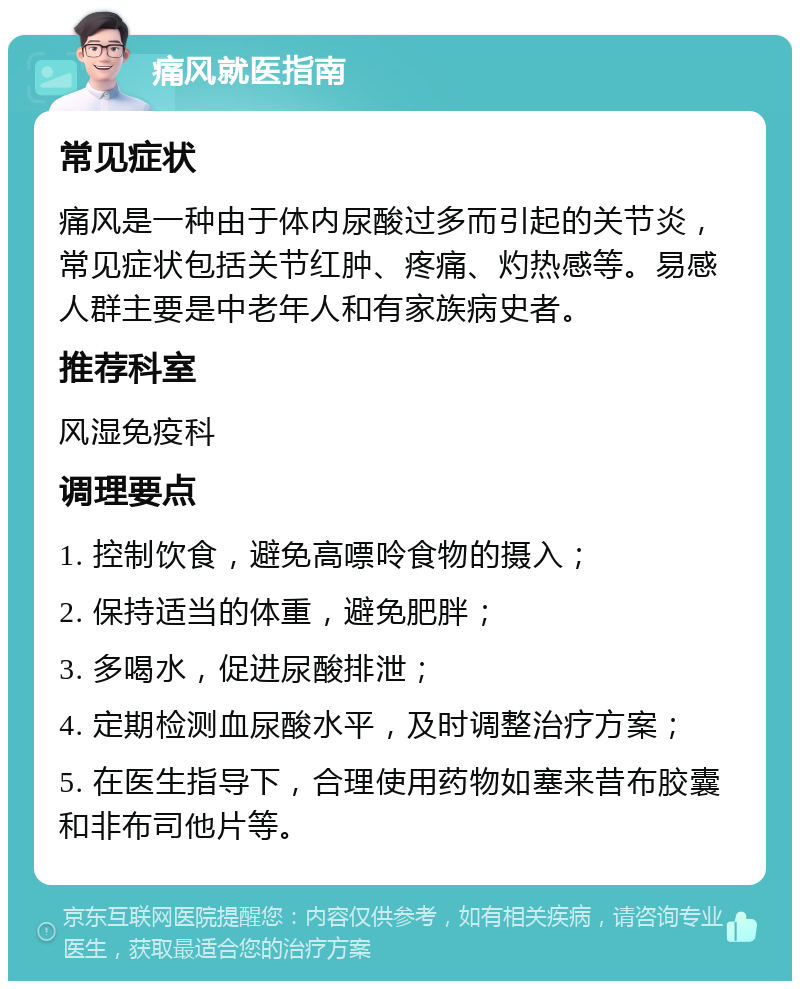 痛风就医指南

常见症状

痛风是一种由于体内尿酸过多而引起的关节炎，常见症状包括关节红肿、疼痛、灼热感等。易感人群主要是中老年人和有家族病史者。

推荐科室

风湿免疫科

调理要点

1. 控制饮食，避免高嘌呤食物的摄入；

2. 保持适当的体重，避免肥胖；

3. 多喝水，促进尿酸排泄；

4. 定期检测血尿酸水平，及时调整治疗方案；

5. 在医生指导下，合理使用药物如塞来昔布胶囊和非布司他片等。

京东互联网医院提醒您：内容仅供参考，如有相关疾病，请咨询专业医生，获取最适合您的治疗方案